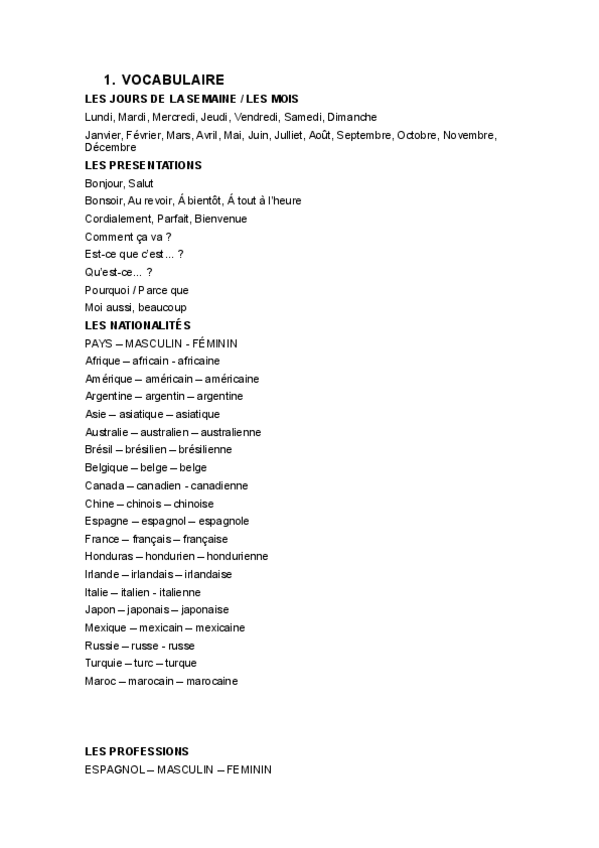 1. VOCABULAIRE

LES JOURS DE LA SEMAINE / LES MOIS

Lundi, Mardi, Mercredi, Jeudi, Vendredi, Samedi, Dimanche

Janvier, Février, Mars, Avril, Mai, Juin, Julliet, Août, Septembre, Octobre, Novembre, Décembre

LES PRESENTATIONS

Bonjour, Salut

Bonsoir, Au revoir, Á bientôt, Á tout à l'heure

Cordialement, Parfait, Bienvenue

Comment ça va ?

Est-ce que c'est… ?

Qu'est-ce… ?

Pourquoi / Parce que

Moi aussi, beaucoup

LES NATIONALITÉS

PAYS – MASCULIN - FÉMININ

Afrique – africain - africaine

Amérique – américain – américaine

Argentine – argentin – argentine

Asie – asiatique – asiatique

Australie – australien – australienne

Brésil – brésilien – brésilienne

Belgique – belge – belge

Canada – canadien - canadienne

Chine – chinois – chinoise

Espagne – espagnol – espagnole

France – français – française

Honduras – hondurien – hondurienne

Irlande – irlandais – irlandaise

Italie – italien - italienne

Japon – japonais – japonaise

Mexique – mexicain – mexicaine

Russie – russe - russe

Turquie – turc – turque

Maroc – marocain – marocaine

LES PROFESSIONS

ESPAGNOL – MASCULIN – FEMININ